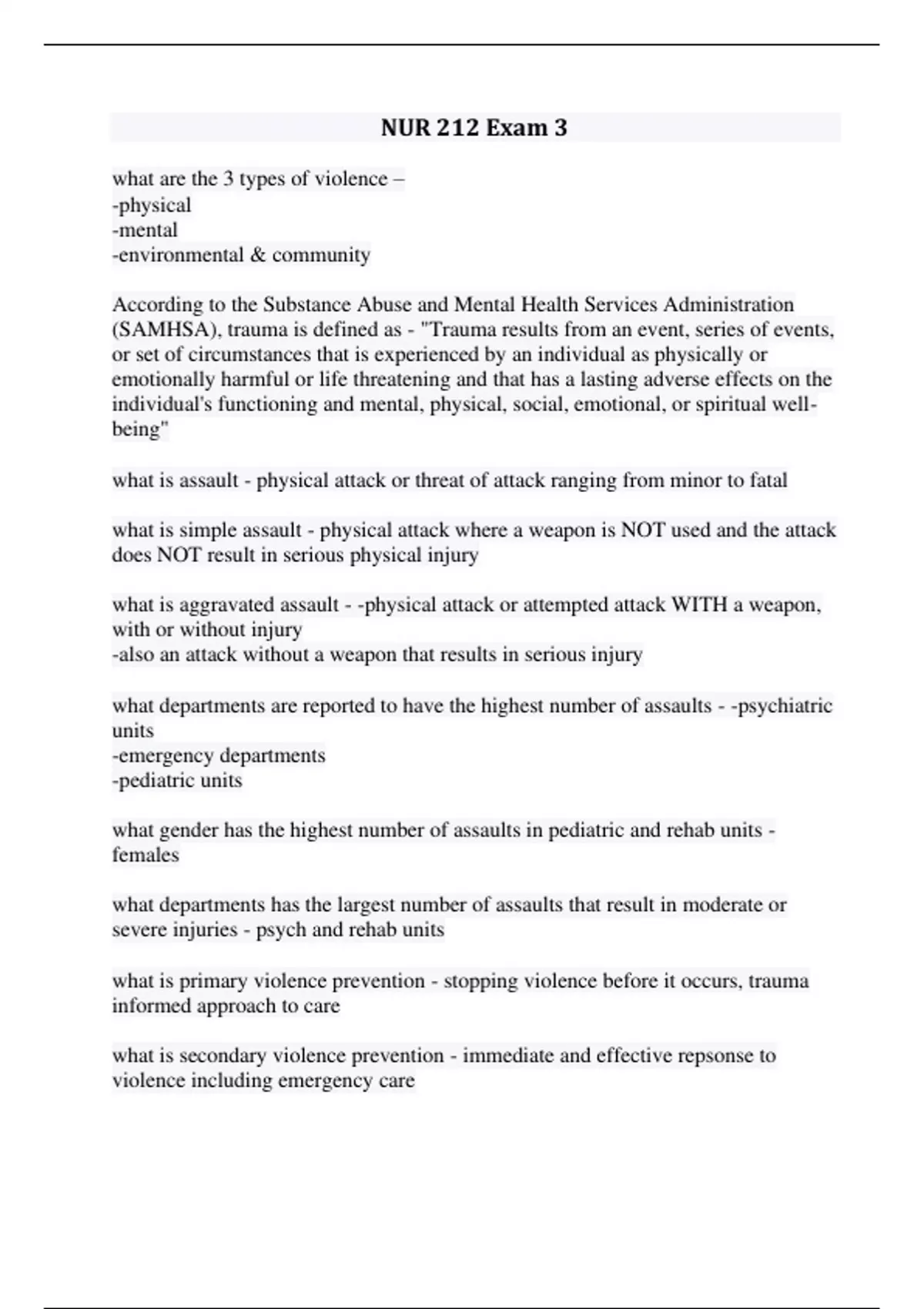 NUR 212 Exam 3

what are the 3 types of violence –
-physical
-mental
-environmental & community

According to the Substance Abuse and Mental Health Services Administration (SAMHSA), trauma is defined as - "Trauma results from an event, series of events, or set of circumstances that is experienced by an individual as physically or emotionally harmful or life threatening and that has a lasting adverse effects on the individual's functioning and mental, physical, social, emotional, or spiritual well-being"

what is assault - physical attack or threat of attack ranging from minor to fatal

what is simple assault - physical attack where a weapon is NOT used and the attack does NOT result in serious physical injury

what is aggravated assault - -physical attack or attempted attack WITH a weapon, with or without injury
-also an attack without a weapon that results in serious injury

what departments are reported to have the highest number of assaults - -psychiatric units
-emergency departments
-pediatric units

what gender has the highest number of assaults in pediatric and rehab units - females

what departments has the largest number of assaults that result in moderate or severe injuries - psych and rehab units

what is primary violence prevention - stopping violence before it occurs, trauma informed approach to care

what is secondary violence prevention - immediate and effective repsonse to violence including emergency care